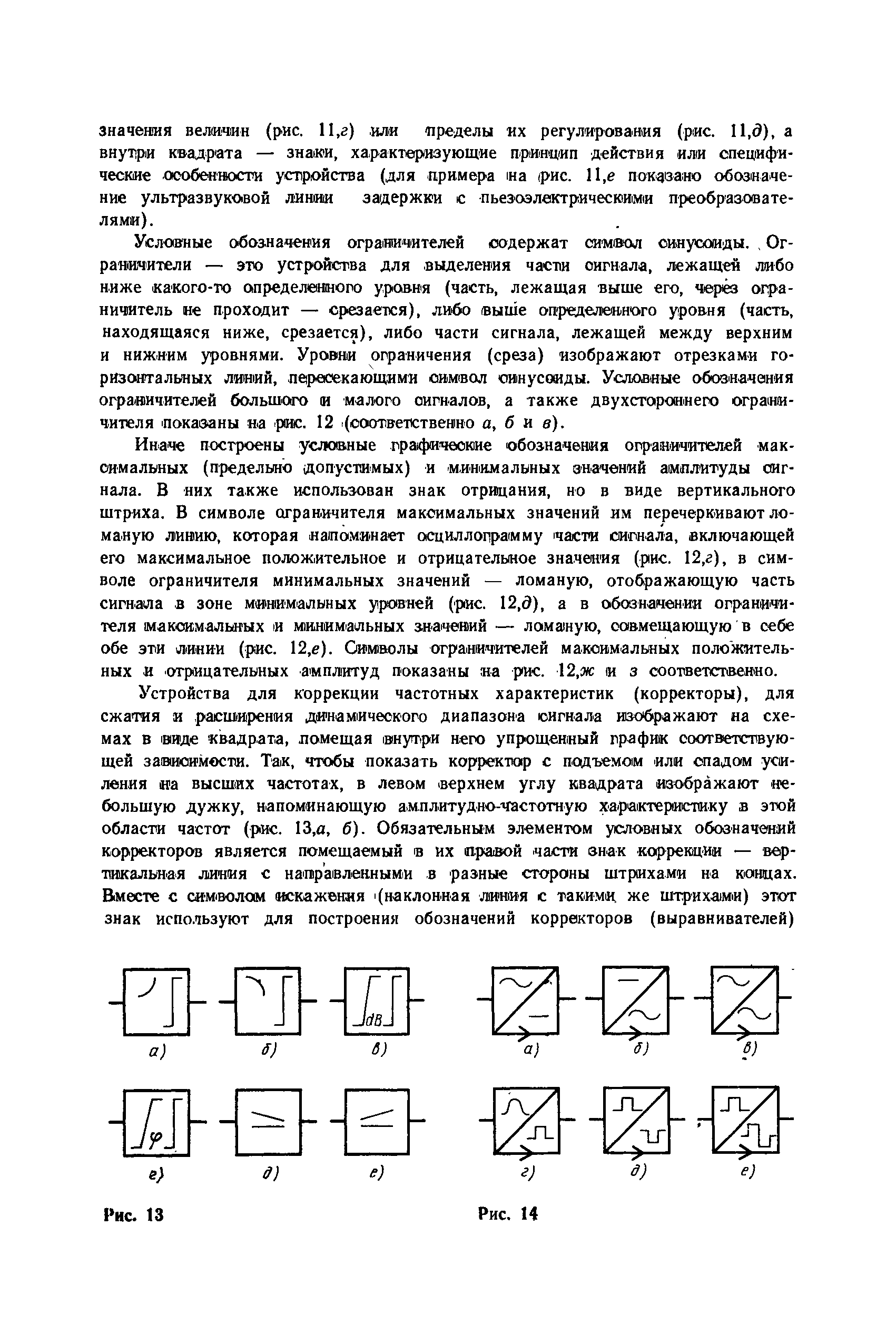 значения величин (рис. 11,г) или пределы их регулирования (рис. 11,д), а внутри квадрата — знаки, характеризующие принцип действия или специфические особенности устройства (для примера на рис. 11,е показано обозначение ультразвуковой линии задержки с пьезоэлектрическими преобразователями).

Условные обозначения ограничителей содержат символ синусоиды. Ограничители — это устройства для выделения части сигнала, лежащей либо ниже какого-то определенного уровня (часть, лежащая выше его, через ограничитель не проходит — срезается), либо выше определенного уровня (часть, находящаяся ниже, срезается), либо части сигнала, лежащей между верхним и нижним уровнями. Уровни ограничения (среза) изображают отрезками горизонтальных линий, пересекающими символ синусоиды. Условные обозначения ограничителей большого и малого сигналов, а также двухстороннего ограничителя показаны на рис. 12 (соответственно а, б и в).

Иначе построены условные графические обозначения ограничителей максимальных (предельно допустимых) и минимальных значений амплитуды сигнала. В них также использован знак отрицания, но в виде вертикального штриха. В символе ограничителя максимальных значений им перечеркивают ломаную линию, которая напоминает осциллограмму части сигнала, включающей его максимальное положительное и отрицательное значения (рис. 12,г), в символе ограничителя минимальных значений — ломаную, отображающую часть сигнала в зоне минимальных уровней (рис. 12,д), а в обозначении ограничителя максимальных и минимальных значений — ломаную, совмещающую в себе обе эти линии (рис. 12,е). Символы ограничителей максимальных положительных и отрицательных амплитуд показаны на рис. 12,ж и з соответственно.

Устройства для коррекции частотных характеристик (корректоры), для сжатия и расширения динамического диапазона сигнала изображают на схемах в виде квадрата, помещая внутри него упрощенный график соответствующей зависимости. Так, чтобы показать корректор с подъемом или спадом усиления на высших частотах, в левом верхнем углу квадрата изображают небольшую дужку, напоминающую амплитудно-частотную характеристику в этой области частот (рис. 13,а, б). Обязательным элементом условных обозначений корректоров является помещаемый в их правой части знак коррекции — вертикальная линия с направленными в разные стороны штрихами на концах. Вместе с символом искажения (наклонная линия с такими же штрихами) этот знак используют для построения обозначений корректоров (выравнивателей)

dB
а) б) в)
φ
г) д) е)
Рис. 13

а) б) в)
г) д) е)
Рис. 14